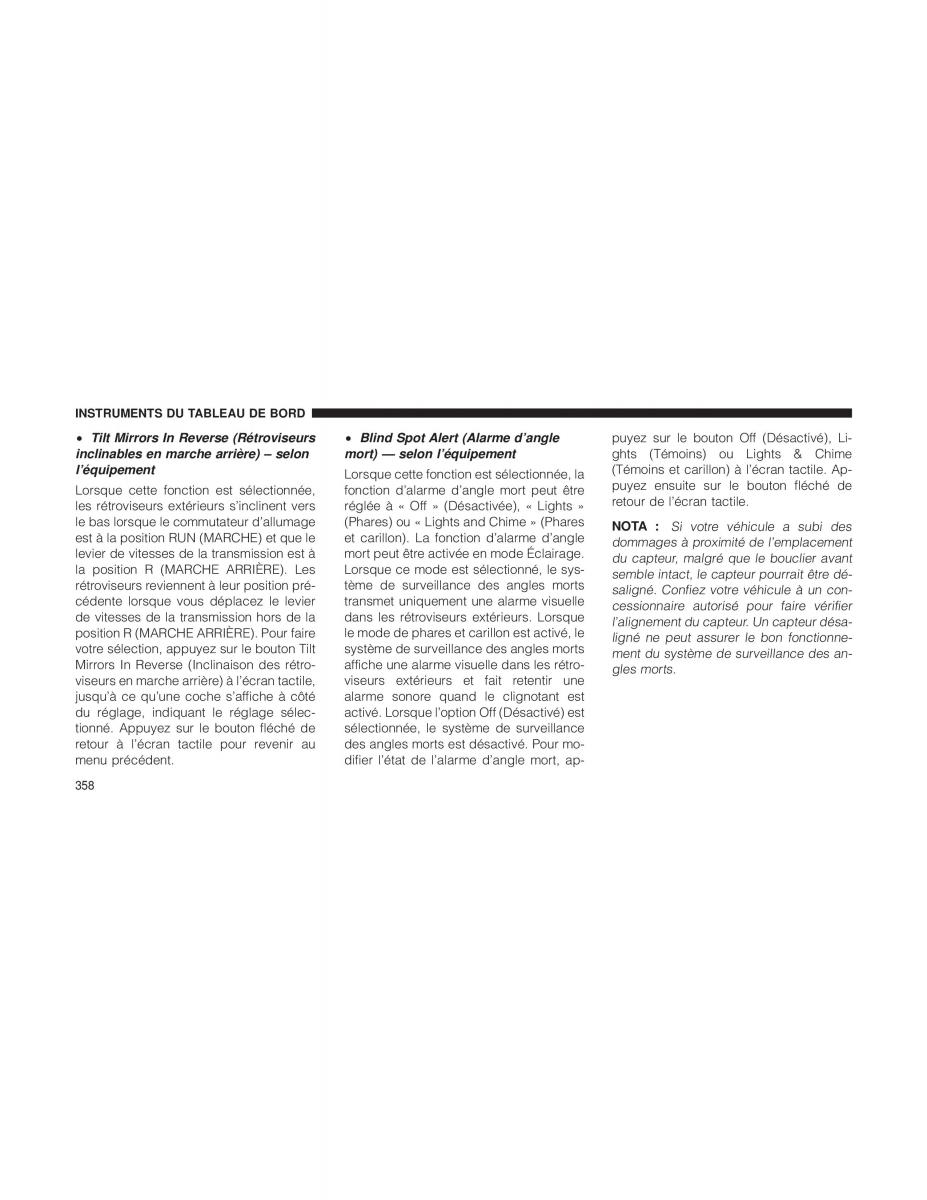 INSTRUMENTS DU TABLEAU DE BORD

• Tilt Mirrors In Reverse (Rétroviseurs inclinables en marche arrière) – selon l'équipement

Lorsque cette fonction est sélectionnée, les rétroviseurs extérieurs s'inclinent vers le bas lorsque le commutateur d'allumage est à la position RUN (MARCHE) et que le levier de vitesses de la transmission est à la position R (MARCHE ARRIÈRE). Les rétroviseurs reviennent à leur position précédente lorsque vous déplacez le levier de vitesses de la transmission hors de la position R (MARCHE ARRIÈRE). Pour faire votre sélection, appuyez sur le bouton Tilt Mirrors In Reverse (Inclinaison des rétroviseurs en marche arrière) à l'écran tactile, jusqu'à ce qu'une coche s'affiche à côté du réglage, indiquant le réglage sélectionné. Appuyez sur le bouton fléché de retour à l'écran tactile pour revenir au menu précédent.

• Blind Spot Alert (Alarme d'angle mort) — selon l'équipement

Lorsque cette fonction est sélectionnée, la fonction d'alarme d'angle mort peut être réglée à « Off » (Désactivée), « Lights » (Phares) ou « Lights and Chime » (Phares et carillon). La fonction d'alarme d'angle mort peut être activée en mode Éclairage. Lorsque ce mode est sélectionné, le système de surveillance des angles morts transmet uniquement une alarme visuelle dans les rétroviseurs extérieurs. Lorsque le mode de phares et carillon est activé, le système de surveillance des angles morts affiche une alarme visuelle dans les rétroviseurs extérieurs et fait retentir une alarme sonore quand le clignotant est activé. Lorsque l'option Off (Désactivé) est sélectionnée, le système de surveillance des angles morts est désactivé. Pour modifier l'état de l'alarme d'angle mort, appuyez sur le bouton Off (Désactivé), Lights (Témoins) ou Lights & Chime (Témoins et carillon) à l'écran tactile. Appuyez ensuite sur le bouton fléché de retour de l'écran tactile.

NOTA : Si votre véhicule a subi des dommages à proximité de l'emplacement du capteur, malgré que le bouclier avant semble intact, le capteur pourrait être désaligné. Confiez votre véhicule à un concessionnaire autorisé pour faire vérifier l'alignement du capteur. Un capteur désaligné ne peut assurer le bon fonctionnement du système de surveillance des angles morts.

358